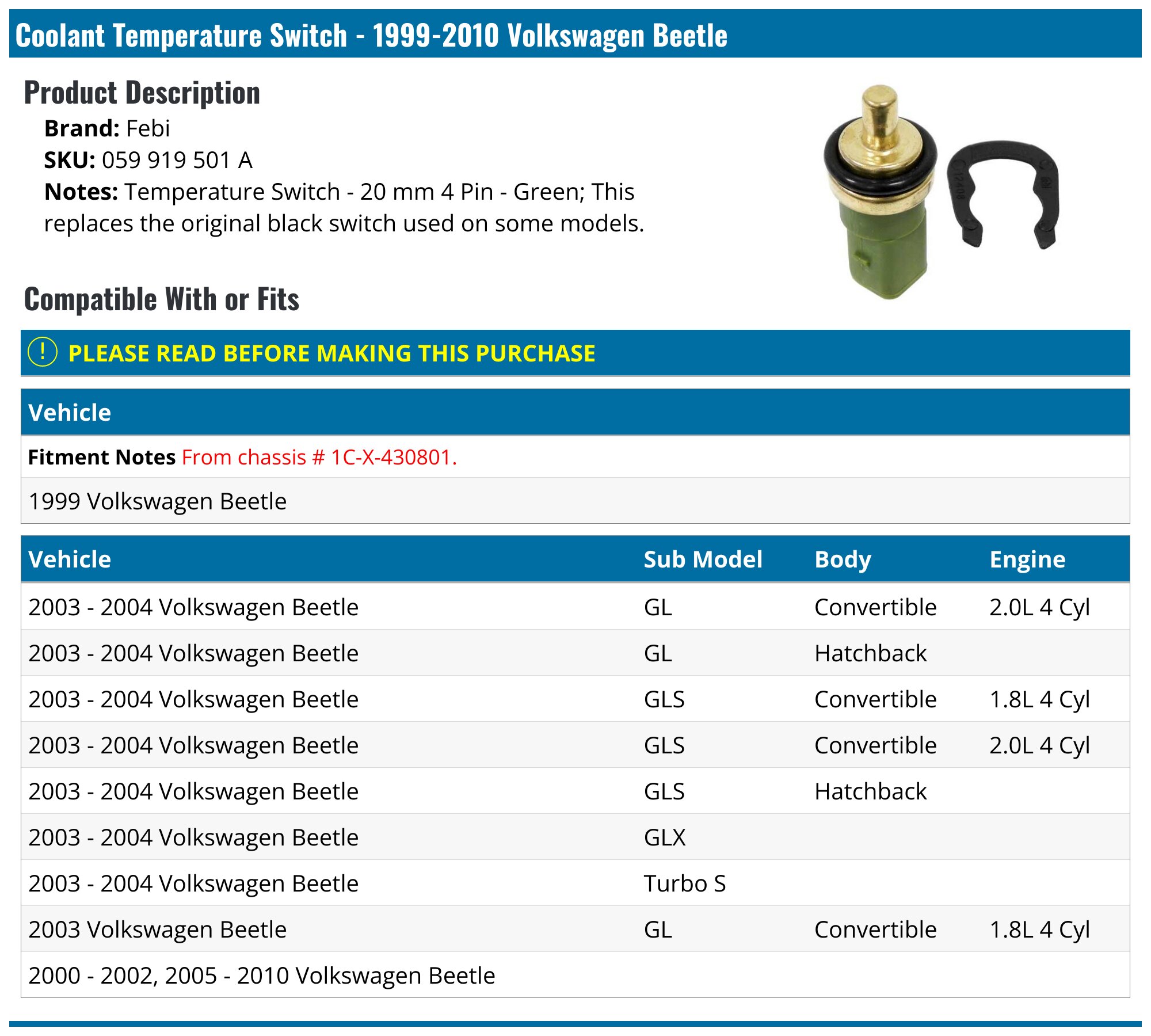 Coolant Temperature Switch - 1999-2010 Volkswagen Beetle

Product Description

Brand: Febi
SKU: 059 919 501 A
Notes: Temperature Switch - 20 mm 4 Pin - Green; This replaces the original black switch used on some models.

Compatible With or Fits

! PLEASE READ BEFORE MAKING THIS PURCHASE

| Vehicle |
|---|
| Fitment Notes From chassis # 1C-X-430801. |
| 1999 Volkswagen Beetle |

| Vehicle | Sub Model | Body | Engine |
|---|---|---|---|
| 2003 - 2004 Volkswagen Beetle | GL | Convertible | 2.0L 4 Cyl |
| 2003 - 2004 Volkswagen Beetle | GL | Hatchback | |
| 2003 - 2004 Volkswagen Beetle | GLS | Convertible | 1.8L 4 Cyl |
| 2003 - 2004 Volkswagen Beetle | GLS | Convertible | 2.0L 4 Cyl |
| 2003 - 2004 Volkswagen Beetle | GLS | Hatchback | |
| 2003 - 2004 Volkswagen Beetle | GLX | | |
| 2003 - 2004 Volkswagen Beetle | Turbo S | | |
| 2003 Volkswagen Beetle | GL | Convertible | 1.8L 4 Cyl |
| 2000 - 2002, 2005 - 2010 Volkswagen Beetle | | | |